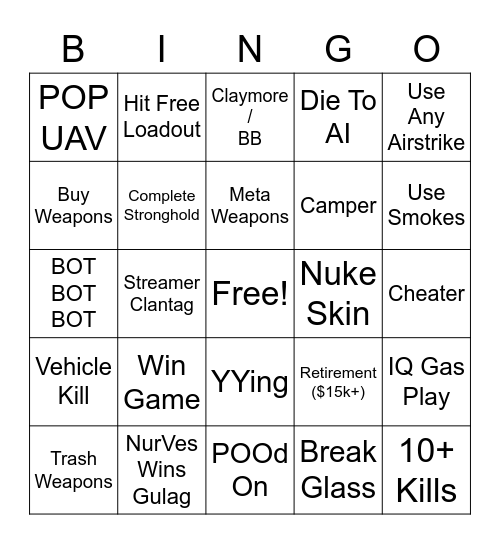 | B | I | N | G | O |
|---|---|---|---|---|
| POP UAV | Hit Free Loadout | Claymore / BB | Die To AI | Use Any Airstrike |
| Buy Weapons | Complete Stronghold | Meta Weapons | Camper | Use Smokes |
| BOT BOT BOT | Streamer Clantag | Free! | Nuke Skin | Cheater |
| Vehicle Kill | Win Game | YYing | Retirement (\$15k+) | IQ Gas Play |
| Trash Weapons | NurVes Wins Gulag | POOd On | Break Glass | 10+ Kills |